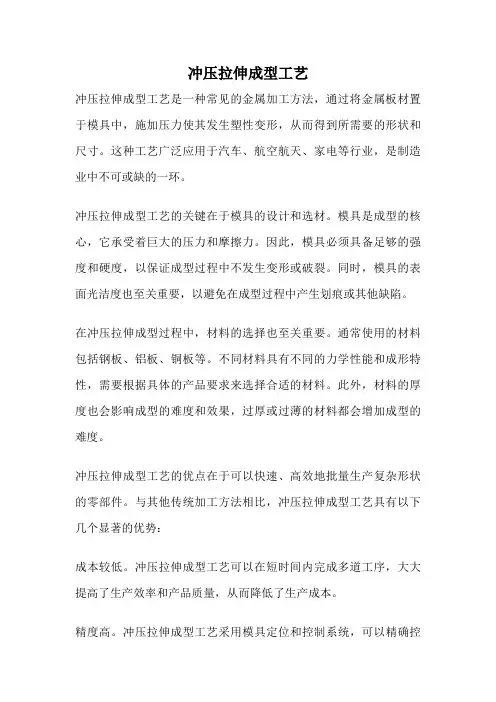 冲压拉伸成型工艺

冲压拉伸成型工艺是一种常见的金属加工方法，通过将金属板材置于模具中，施加压力使其发生塑性变形，从而得到所需要的形状和尺寸。这种工艺广泛应用于汽车、航空航天、家电等行业，是制造业中不可或缺的一环。

冲压拉伸成型工艺的关键在于模具的设计和选材。模具是成型的核心，它承受着巨大的压力和摩擦力。因此，模具必须具备足够的强度和硬度，以保证成型过程中不发生变形或破裂。同时，模具的表面光洁度也至关重要，以避免在成型过程中产生划痕或其他缺陷。

在冲压拉伸成型过程中，材料的选择也至关重要。通常使用的材料包括钢板、铝板、铜板等。不同材料具有不同的力学性能和成形特性，需要根据具体的产品要求来选择合适的材料。此外，材料的厚度也会影响成型的难度和效果，过厚或过薄的材料都会增加成型的难度。

冲压拉伸成型工艺的优点在于可以快速、高效地批量生产复杂形状的零部件。与其他传统加工方法相比，冲压拉伸成型工艺具有以下几个显著的优势：

成本较低。冲压拉伸成型工艺可以在短时间内完成多道工序，大大提高了生产效率和产品质量，从而降低了生产成本。

精度高。冲压拉伸成型工艺采用模具定位和控制系统，可以精确控